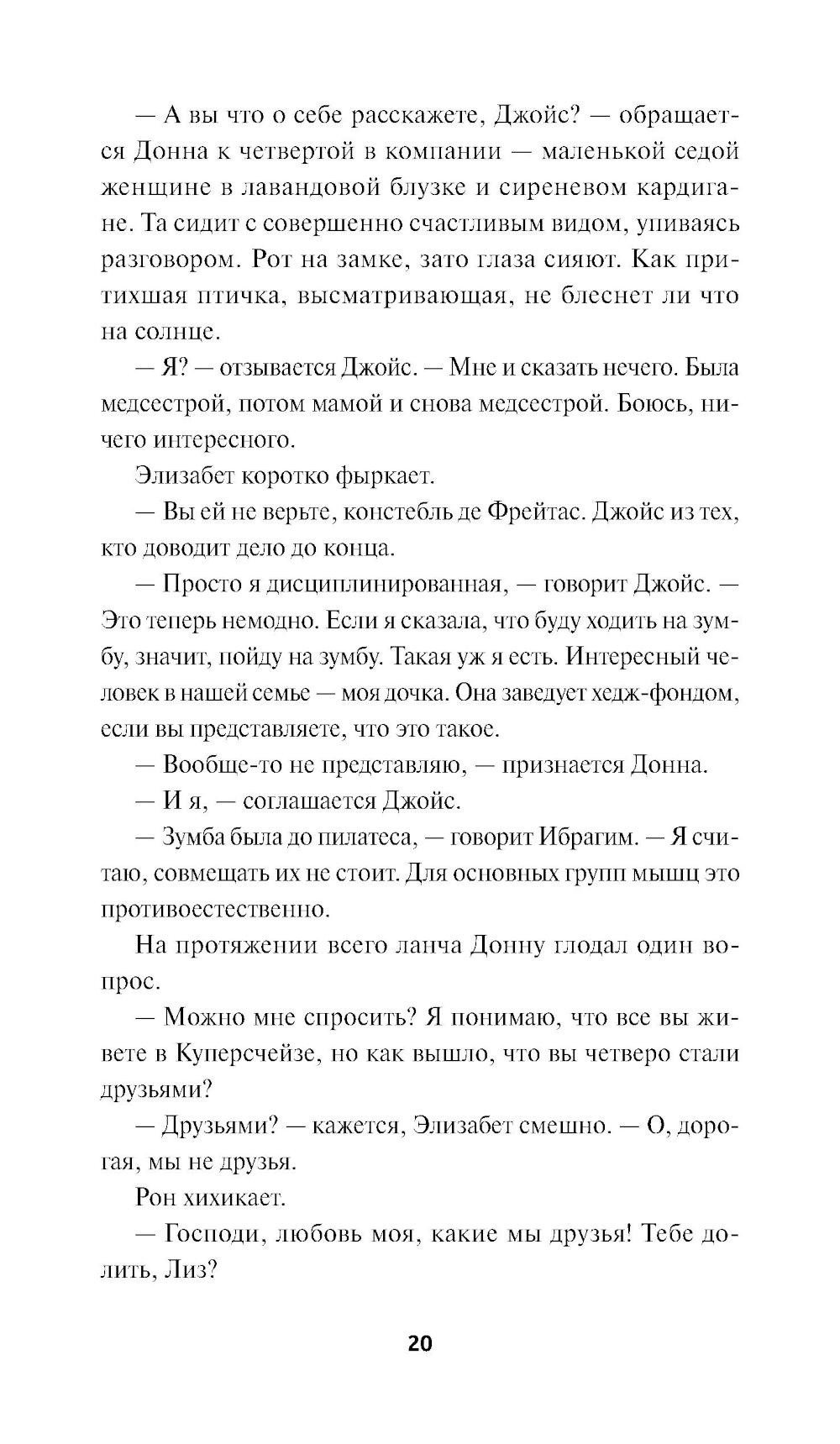 — А вы что о себе расскажете, Джойс? — обращается Донна к четвертой в компании — маленькой седой женщине в лавандовой блузке и сиреневом кардигане. Та сидит с совершенно счастливым видом, упиваясь разговором. Рот на замке, зато глаза сияют. Как притихшая птичка, высматривающая, не блеснет ли что на солнце.

— Я? — отзывается Джойс. — Мне и сказать нечего. Была медсестрой, потом мамой и снова медсестрой. Боюсь, ничего интересного.

Элизабет коротко фыркает.

— Вы ей не верьте, констебль де Фрейтас. Джойс из тех, кто доводит дело до конца.

— Просто я дисциплинированная, — говорит Джойс. — Это теперь немодно. Если я сказала, что буду ходить на зумбу, значит, пойду на зумбу. Такая уж я есть. Интересный человек в нашей семье — моя дочка. Она заведует хедж-фондом, если вы представляете, что это такое.

— Вообще-то не представляю, — признается Донна.

— И я, — соглашается Джойс.

— Зумба была до пилатеса, — говорит Ибрагим. — Я считаю, совмещать их не стоит. Для основных групп мышц это противоестественно.

На протяжении всего ланча Донну глодал один вопрос.

— Можно мне спросить? Я понимаю, что все вы живете в Куперсчейзе, но как вышло, что вы четверо стали друзьями?

— Друзьями? — кажется, Элизабет смешно. — О, дорогая, мы не друзья.

Рон хихикает.

— Господи, любовь моя, какие мы друзья! Тебе долить, Лиз?

20